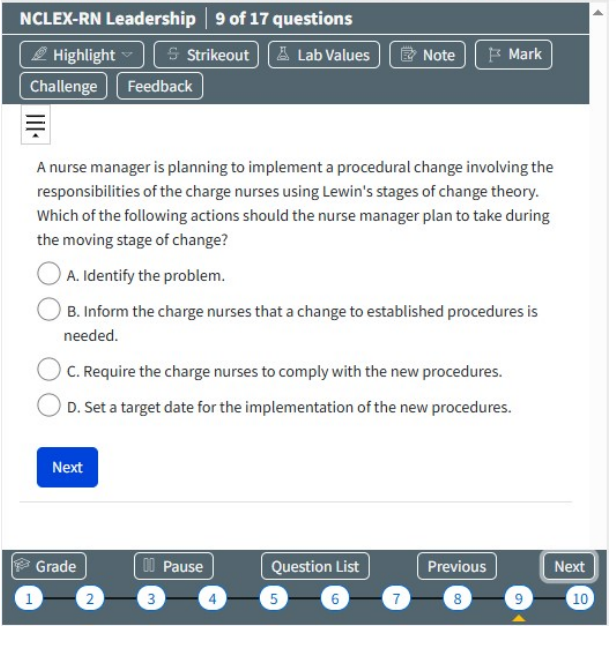 NCLEX-RN Leadership | 9 of 17 questions

Highlight Strikeout Lab Values Note Mark Challenge Feedback

A nurse manager is planning to implement a procedural change involving the responsibilities of the charge nurses using Lewin's stages of change theory. Which of the following actions should the nurse manager plan to take during the moving stage of change?

A. Identify the problem.

B. Inform the charge nurses that a change to established procedures is needed.

C. Require the charge nurses to comply with the new procedures.

D. Set a target date for the implementation of the new procedures.

Next

Grade Pause Question List Previous Next

1 2 3 4 5 6 7 8 9 10